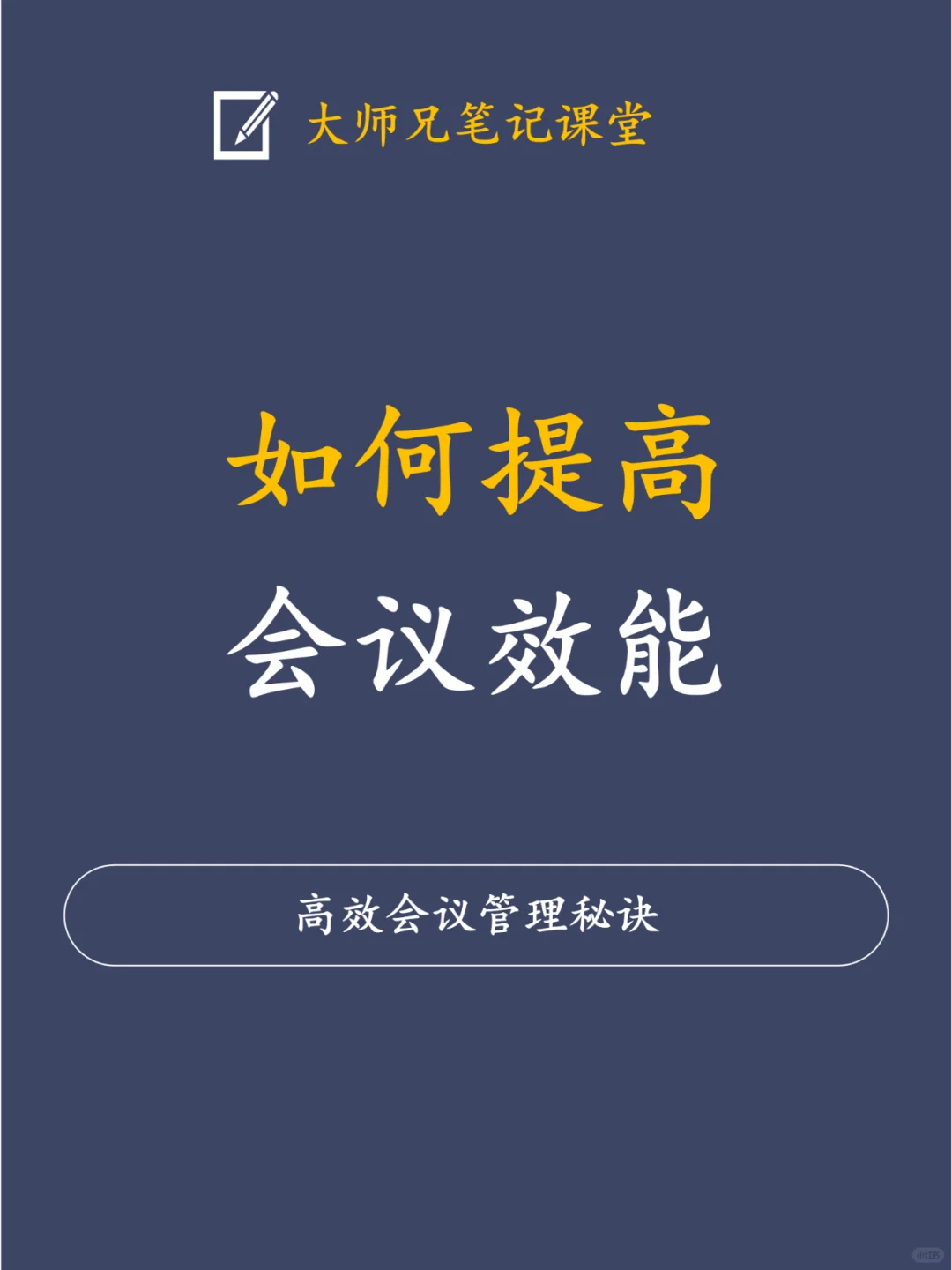 大师兄笔记课堂

如何提高
会议效能

高效会议管理秘诀

小红书